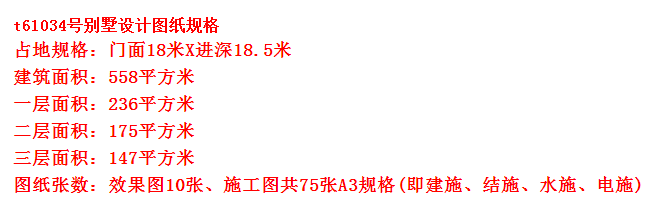 t61034号别墅设计图纸规格
占地规格：门面18米X进深18.5米
建筑面积：558平方米
一层面积：236平方米
二层面积：175平方米
三层面积：147平方米
图纸张数：效果图10张、施工图共75张A3规格(即建施、结施、水施、电施)